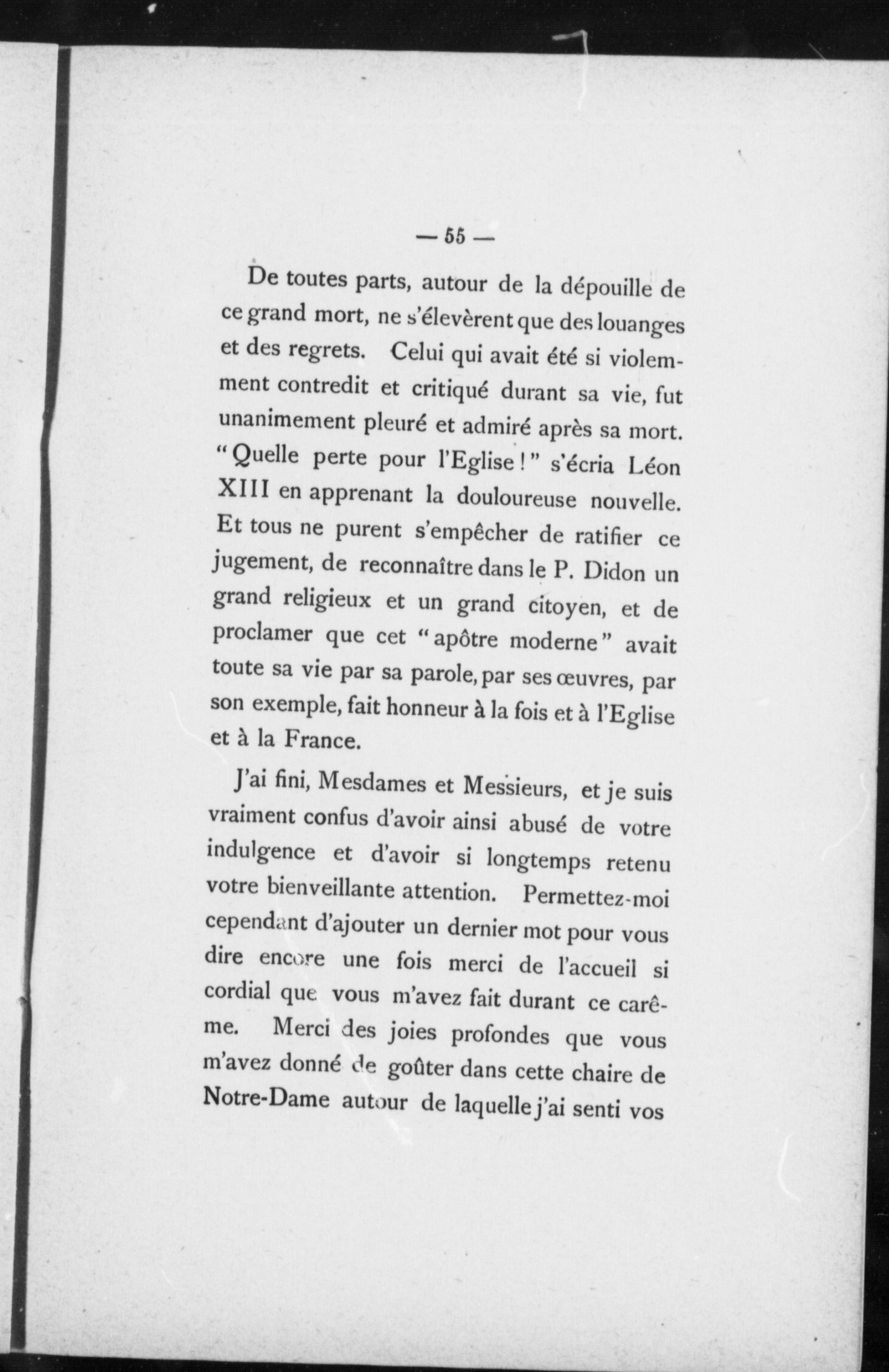 — 55 —

De toutes parts, autour de la dépouille de ce grand mort, ne s'élevèrent que des louanges et des regrets. Celui qui avait été si violemment contredit et critiqué durant sa vie, fut unanimement pleuré et admiré après sa mort. "Quelle perte pour l'Eglise!" s'écria Léon XIII en apprenant la douloureuse nouvelle. Et tous ne purent s'empêcher de ratifier ce jugement, de reconnaître dans le P. Didon un grand religieux et un grand citoyen, et de proclamer que cet "apôtre moderne" avait toute sa vie par sa parole, par ses œuvres, par son exemple, fait honneur à la fois et à l'Eglise et à la France.

J'ai fini, Mesdames et Messieurs, et je suis vraiment confus d'avoir ainsi abusé de votre indulgence et d'avoir si longtemps retenu votre bienveillante attention. Permettez-moi cependant d'ajouter un dernier mot pour vous dire encore une fois merci de l'accueil si cordial que vous m'avez fait durant ce carême. Merci des joies profondes que vous m'avez donné de goûter dans cette chaire de Notre-Dame autour de laquelle j'ai senti vos